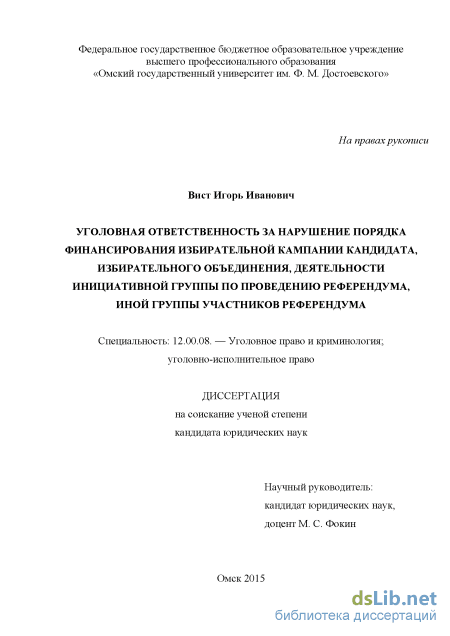 Федеральное государственное бюджетное образовательное учреждение
высшего профессионального образования
«Омский государственный университет им. Ф. М. Достоевского»

На правах рукописи

Вист Игорь Иванович

УГОЛОВНАЯ ОТВЕТСТВЕННОСТЬ ЗА НАРУШЕНИЕ ПОРЯДКА ФИНАНСИРОВАНИЯ ИЗБИРАТЕЛЬНОЙ КАМПАНИИ КАНДИДАТА, ИЗБИРАТЕЛЬНОГО ОБЪЕДИНЕНИЯ, ДЕЯТЕЛЬНОСТИ ИНИЦИАТИВНОЙ ГРУППЫ ПО ПРОВЕДЕНИЮ РЕФЕРЕНДУМА, ИНОЙ ГРУППЫ УЧАСТНИКОВ РЕФЕРЕНДУМА

Специальность: 12.00.08. — Уголовное право и криминология;
уголовно-исполнительное право

ДИССЕРТАЦИЯ
на соискание ученой степени
кандидата юридических наук

Научный руководитель:
кандидат юридических наук,
доцент М. С. Фокин

Омск 2015

dsLib.net
библиотека диссертаций